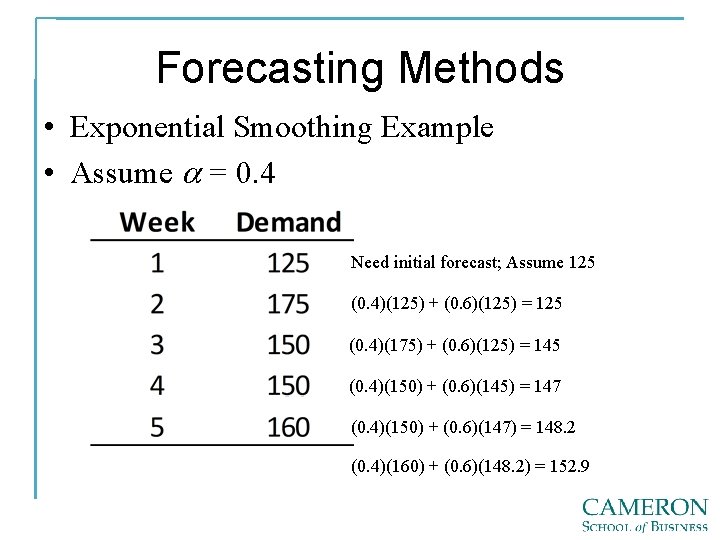 Forecasting Methods

• Exponential Smoothing Example
• Assume $\alpha = 0.4$

| Week | Demand | |
|---|---|---|
| 1 | 125 | Need initial forecast; Assume 125 |
| 2 | 175 | (0.4)(125) + (0.6)(125) = 125 |
| 3 | 150 | (0.4)(175) + (0.6)(125) = 145 |
| 4 | 150 | (0.4)(150) + (0.6)(145) = 147 |
| 5 | 160 | (0.4)(150) + (0.6)(147) = 148.2 |
| | | (0.4)(160) + (0.6)(148.2) = 152.9 |

CAMERON
SCHOOL of BUSINESS